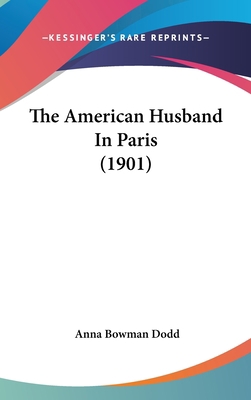 —KESSINGER'S RARE REPRINTS—

The American Husband In Paris (1901)

Anna Bowman Dodd